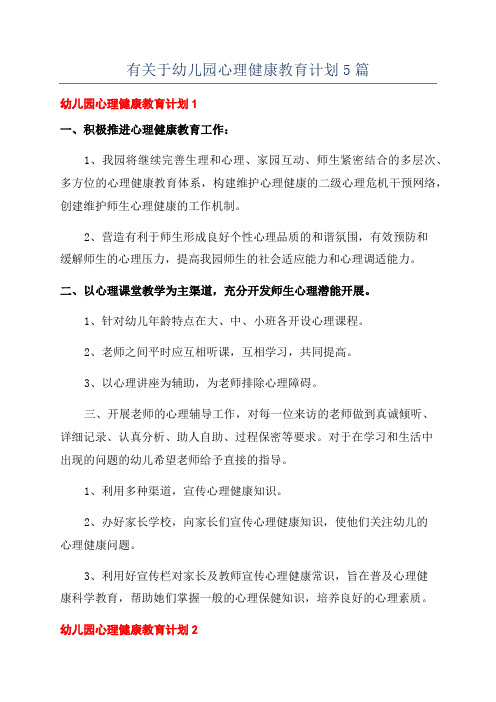 有关于幼儿园心理健康教育计划5篇

幼儿园心理健康教育计划1

一、积极推进心理健康教育工作：

1、我园将继续完善生理和心理、家园互动、师生紧密结合的多层次、多方位的心理健康教育体系，构建维护心理健康的二级心理危机干预网络，创建维护师生心理健康的工作机制。

2、营造有利于师生形成良好个性心理品质的和谐氛围，有效预防和缓解师生的心理压力，提高我园师生的社会适应能力和心理调适能力。

二、以心理课堂教学为主渠道，充分开发师生心理潜能开展。

1、针对幼儿年龄特点在大、中、小班各开设心理课程。

2、老师之间平时应互相听课，互相学习，共同提高。

3、以心理讲座为辅助，为老师排除心理障碍。

三、开展老师的心理辅导工作，对每一位来访的老师做到真诚倾听、详细记录、认真分析、助人自助、过程保密等要求。对于在学习和生活中出现的问题的幼儿希望老师给予直接的指导。

1、利用多种渠道，宣传心理健康知识。

2、办好家长学校，向家长们宣传心理健康知识，使他们关注幼儿的心理健康问题。

3、利用好宣传栏对家长及教师宣传心理健康常识，旨在普及心理健康科学教育，帮助她们掌握一般的心理保健知识，培养良好的心理素质。

幼儿园心理健康教育计划2